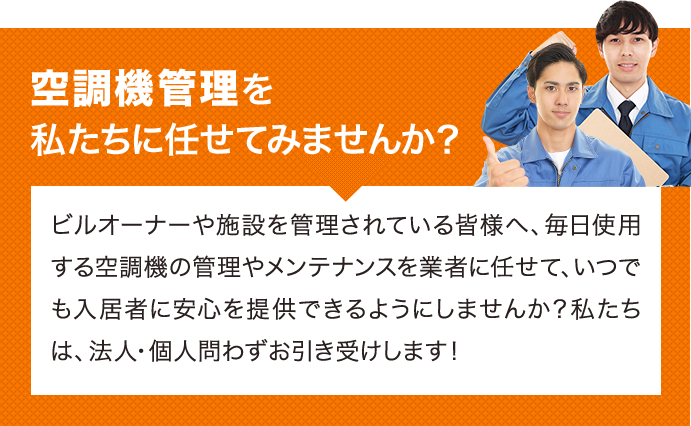 空調機管理を
私たちに任せてみませんか？

ビルオーナーや施設を管理されている皆様へ、毎日使用する空調機の管理やメンテナンスを業者に任せて、いつでも入居者に安心を提供できるようにしませんか？私たちは、法人・個人問わずお引き受けします！